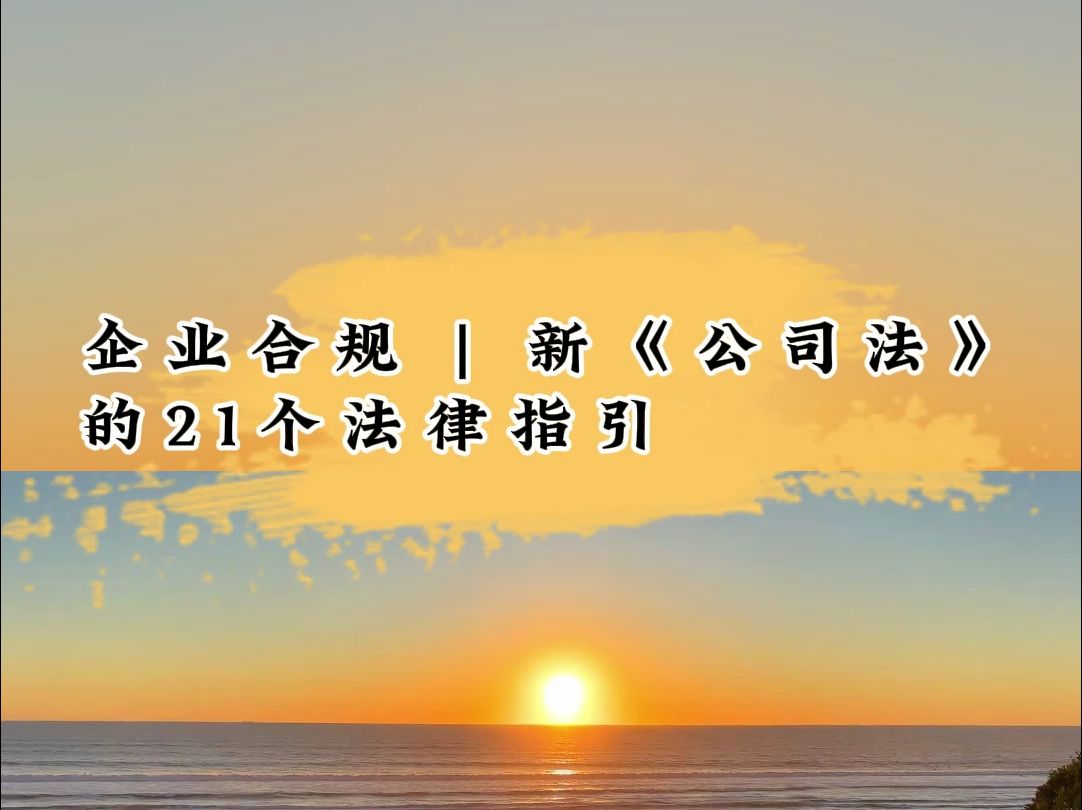 企业合规 | 新《公司法》的21个法律指引